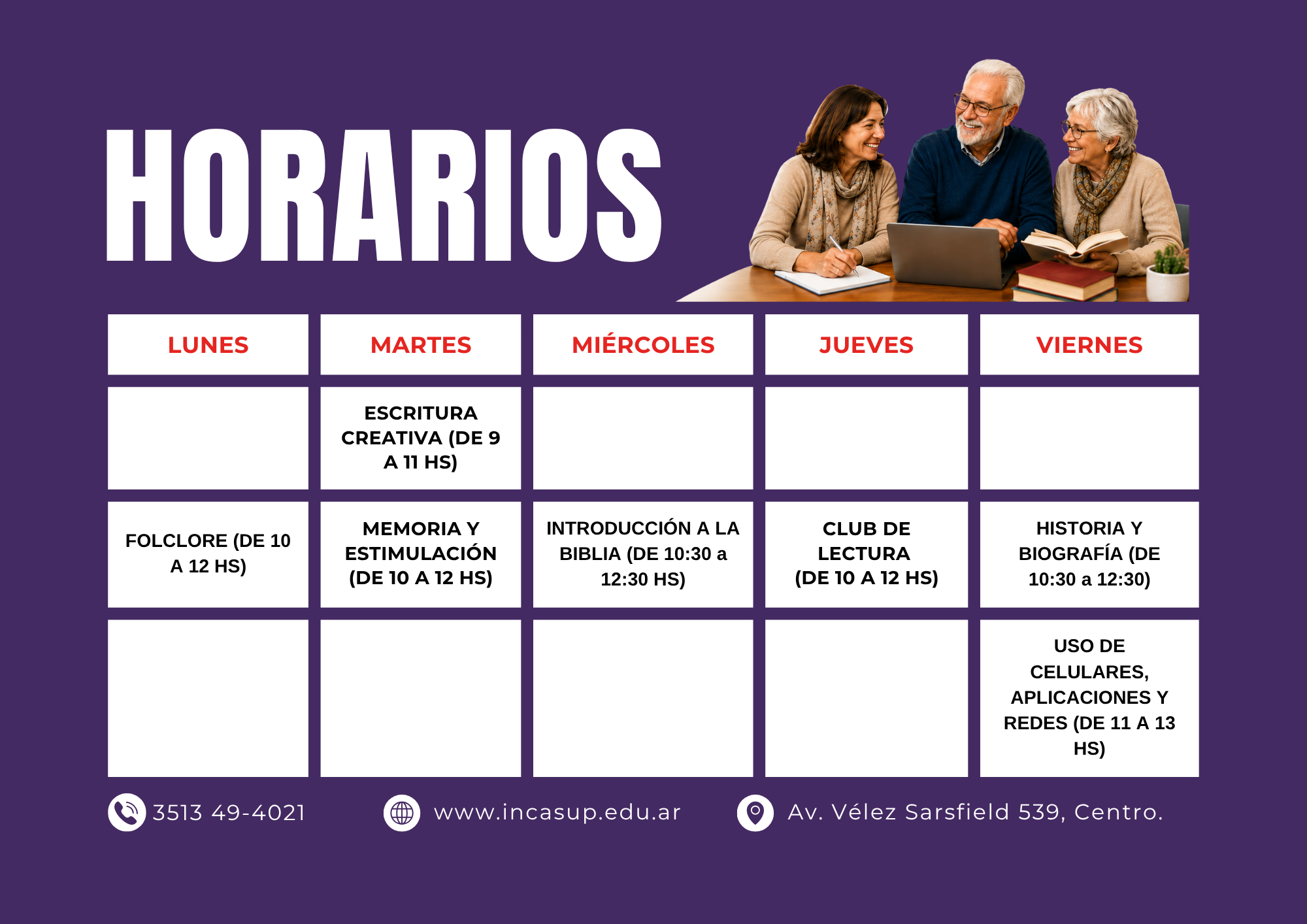 HORARIOS

| LUNES | MARTES | MIÉRCOLES | JUEVES | VIERNES |
|---|---|---|---|---|
|  | ESCRITURA CREATIVA (DE 9 A 11 HS) |  |  |  |
| FOLCLORE (DE 10 A 12 HS) | MEMORIA Y ESTIMULACIÓN (DE 10 A 12 HS) | INTRODUCCIÓN A LA BIBLIA (DE 10:30 a 12:30 HS) | CLUB DE LECTURA (DE 10 A 12 HS) | HISTORIA Y BIOGRAFÍA (DE 10:30 a 12:30) |
|  |  |  |  | USO DE CELULARES, APLICACIONES Y REDES (DE 11 A 13 HS) |

3513 49-4021

www.incasup.edu.ar

Av. Vélez Sarsfield 539, Centro.